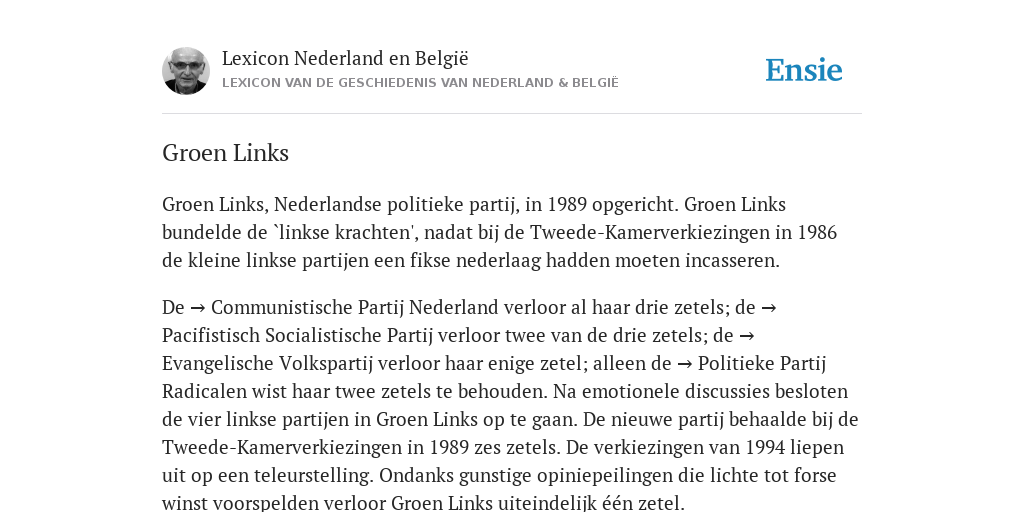 Lexicon Nederland en België
LEXICON VAN DE GESCHIEDENIS VAN NEDERLAND & BELGIË

Ensie

Groen Links

Groen Links, Nederlandse politieke partij, in 1989 opgericht. Groen Links bundelde de `linkse krachten', nadat bij de Tweede-Kamerverkiezingen in 1986 de kleine linkse partijen een fikse nederlaag hadden moeten incasseren.

De → Communistische Partij Nederland verloor al haar drie zetels; de → Pacifistisch Socialistische Partij verloor twee van de drie zetels; de → Evangelische Volkspartij verloor haar enige zetel; alleen de → Politieke Partij Radicalen wist haar twee zetels te behouden. Na emotionele discussies besloten de vier linkse partijen in Groen Links op te gaan. De nieuwe partij behaalde bij de Tweede-Kamerverkiezingen in 1989 zes zetels. De verkiezingen van 1994 liepen uit op een teleurstelling. Ondanks gunstige opiniepeilingen die lichte tot forse winst voorspelden verloor Groen Links uiteindelijk één zetel.